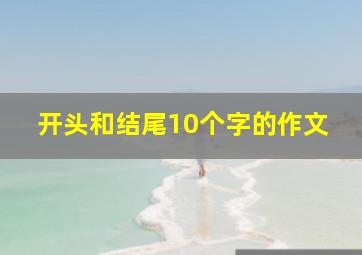 开头和结尾10个字的作文